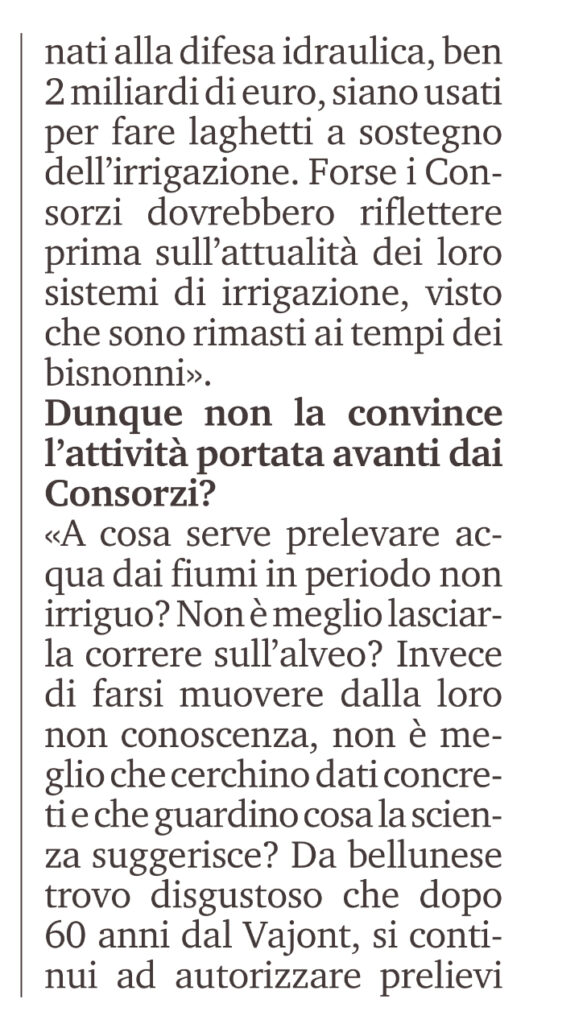 nati alla difesa idraulica, ben 2 miliardi di euro, siano usati per fare laghetti a sostegno dell'irrigazione. Forse i Consorzi dovrebbero riflettere prima sull'attualità dei loro sistemi di irrigazione, visto che sono rimasti ai tempi dei bisnonni».

Dunque non la convince l'attività portata avanti dai Consorzi?

«A cosa serve prelevare acqua dai fiumi in periodo non irriguo? Non è meglio lasciarla correre sull'alveo? Invece di farsi muovere dalla loro non conoscenza, non è meglio che cerchino dati concreti e che guardino cosa la scienza suggerisce? Da bellunese trovo disgustoso che dopo 60 anni dal Vajont, si continui ad autorizzare prelievi